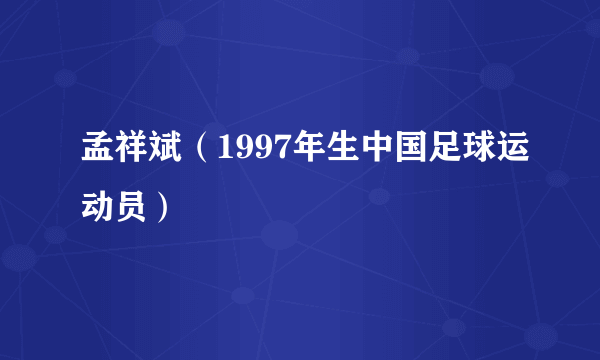 孟祥斌（1997年生中国足球运动员）